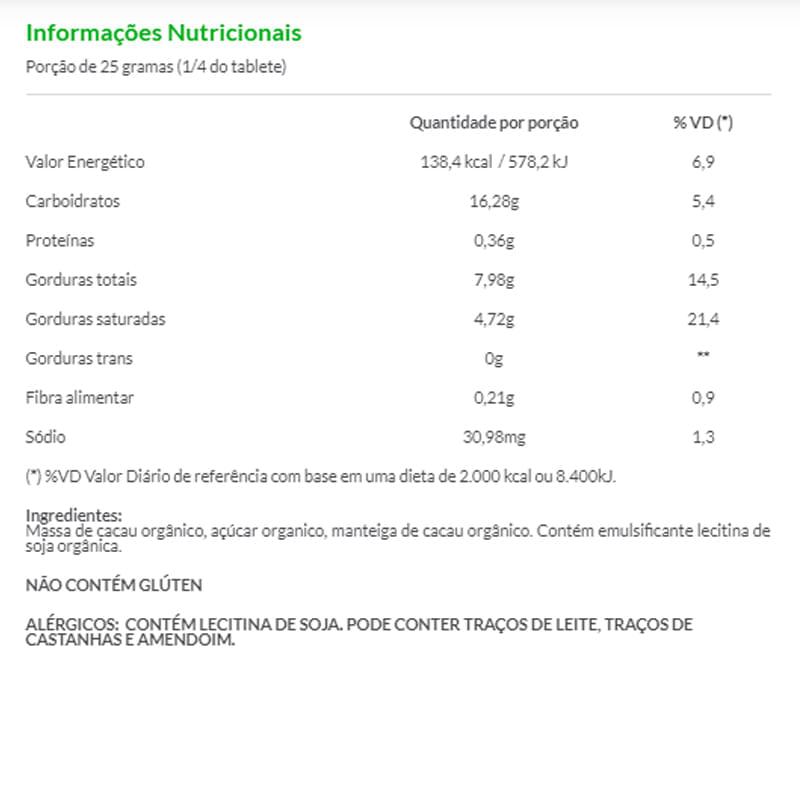 Informações Nutricionais

Porção de 25 gramas (1/4 do tablete)

| | Quantidade por porção | % VD (*) |
|---|---|---|
| Valor Energético | 138,4 kcal / 578,2 kJ | 6,9 |
| Carboidratos | 16,28g | 5,4 |
| Proteínas | 0,36g | 0,5 |
| Gorduras totais | 7,98g | 14,5 |
| Gorduras saturadas | 4,72g | 21,4 |
| Gorduras trans | 0g | ** |
| Fibra alimentar | 0,21g | 0,9 |
| Sódio | 30,98mg | 1,3 |

(*) %VD Valor Diário de referência com base em uma dieta de 2.000 kcal ou 8.400kJ.

Ingredientes:
Massa de cacau orgânico, açúcar organico, manteiga de cacau orgânico. Contém emulsificante lecitina de soja orgânica.

NÃO CONTÉM GLÚTEN

ALÉRGICOS: CONTÉM LECITINA DE SOJA. PODE CONTER TRAÇOS DE LEITE, TRAÇOS DE CASTANHAS E AMENDOIM.